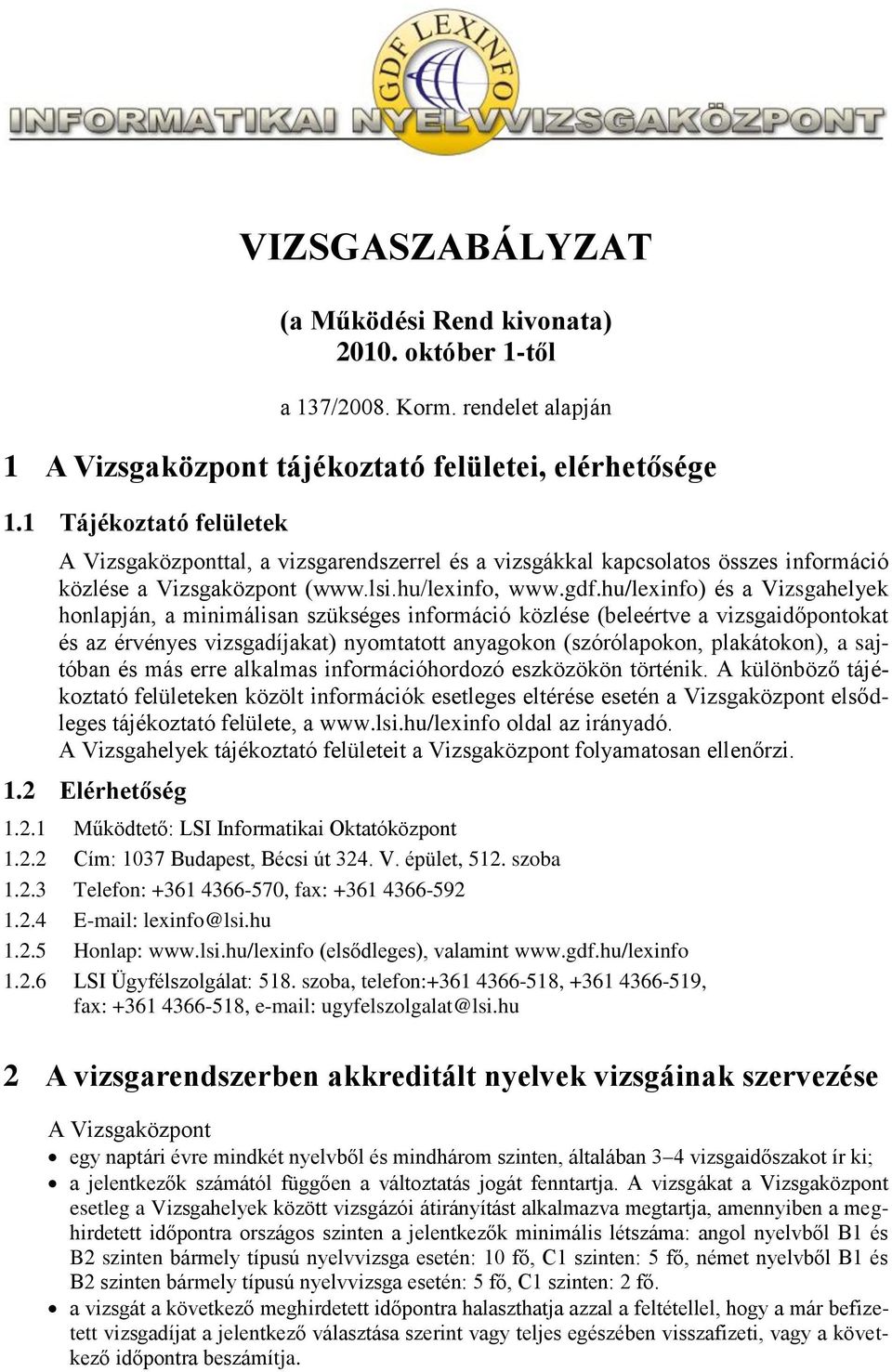 GDF LEXINFO
INFORMATIKAI NYELVVIZSGAKÖZPONT

VIZSGASZABÁLYZAT

(a Működési Rend kivonata)
2010. október 1-től

a 137/2008. Korm. rendelet alapján

1 A Vizsgaközpont tájékoztató felületei, elérhetősége

1.1 Tájékoztató felületek

A Vizsgaközponttal, a vizsgarendszerrel és a vizsgákkal kapcsolatos összes információ közlése a Vizsgaközpont (www.lsi.hu/lexinfo, www.gdf.hu/lexinfo) és a Vizsgahelyek honlapján, a minimálisan szükséges információ közlése (beleértve a vizsgaidőpontokat és az érvényes vizsgadíjakat) nyomtatott anyagokon (szórólapokon, plakátokon), a sajtóban és más erre alkalmas információhordozó eszközökön történik. A különböző tájékoztató felületeken közölt információk esetleges eltérése esetén a Vizsgaközpont elsődleges tájékoztató felülete, a www.lsi.hu/lexinfo oldal az irányadó.
A Vizsgahelyek tájékoztató felületeit a Vizsgaközpont folyamatosan ellenőrzi.

1.2 Elérhetőség

1.2.1 Működtető: LSI Informatikai Oktatóközpont
1.2.2 Cím: 1037 Budapest, Bécsi út 324. V. épület, 512. szoba
1.2.3 Telefon: +361 4366-570, fax: +361 4366-592
1.2.4 E-mail: lexinfo@lsi.hu
1.2.5 Honlap: www.lsi.hu/lexinfo (elsődleges), valamint www.gdf.hu/lexinfo
1.2.6 LSI Ügyfélszolgálat: 518. szoba, telefon:+361 4366-518, +361 4366-519, fax: +361 4366-518, e-mail: ugyfelszolgalat@lsi.hu

2 A vizsgarendszerben akkreditált nyelvek vizsgáinak szervezése

A Vizsgaközpont
• egy naptári évre mindkét nyelvből és mindhárom szinten, általában 3–4 vizsgaidőszakot ír ki;
• a jelentkezők számától függően a változtatás jogát fenntartja. A vizsgákat a Vizsgaközpont esetleg a Vizsgahelyek között vizsgázói átirányítást alkalmazva megtartja, amennyiben a meghirdetett időpontra országos szinten a jelentkezők minimális létszáma: angol nyelvből B1 és B2 szinten bármely típusú nyelvvizsga esetén: 10 fő, C1 szinten: 5 fő, német nyelvből B1 és B2 szinten bármely típusú nyelvvizsga esetén: 5 fő, C1 szinten: 2 fő.
• a vizsgát a következő meghirdetett időpontra halaszthatja azzal a feltétellel, hogy a már befizetett vizsgadíjat a jelentkező választása szerint vagy teljes egészében visszafizeti, vagy a következő időpontra beszámítja.